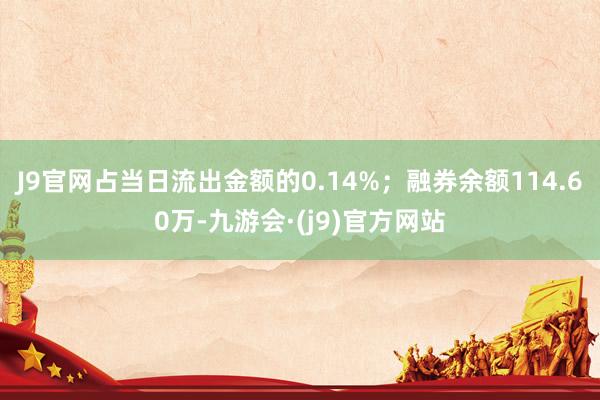 J9官网占当日流出金额的0.14%；融券余额114.60万-九游会·(j9)官方网站